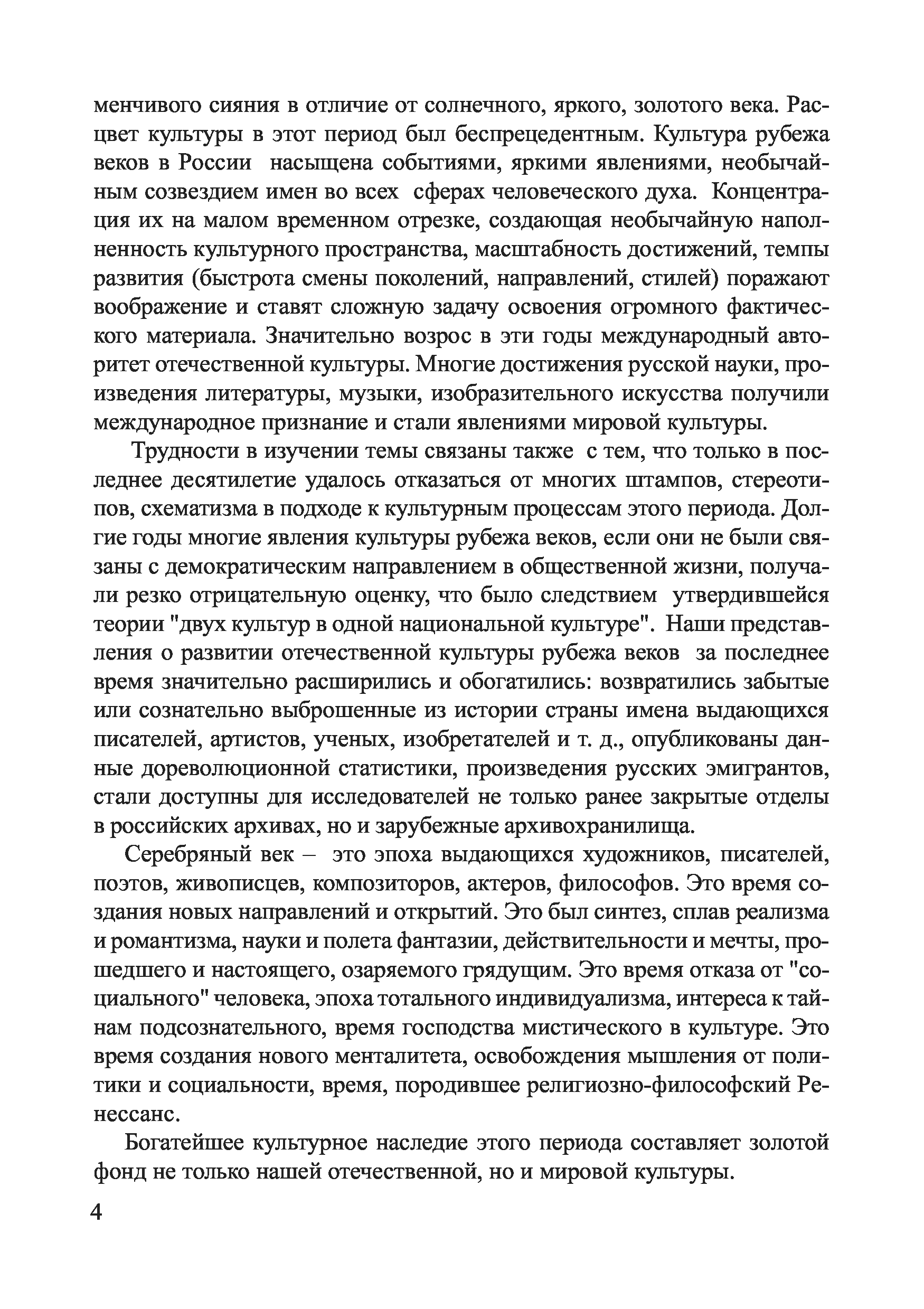 менчивого сияния в отличие от солнечного, яркого, золотого века. Расцвет культуры в этот период был беспрецедентным. Культура рубежа веков в России насыщена событиями, яркими явлениями, необычайным созвездием имен во всех сферах человеческого духа. Концентрация их на малом временном отрезке, создающая необычайную наполненность культурного пространства, масштабность достижений, темпы развития (быстрота смены поколений, направлений, стилей) поражают воображение и ставят сложную задачу освоения огромного фактического материала. Значительно возрос в эти годы международный авторитет отечественной культуры. Многие достижения русской науки, произведения литературы, музыки, изобразительного искусства получили международное признание и стали явлениями мировой культуры.

Трудности в изучении темы связаны также с тем, что только в последнее десятилетие удалось отказаться от многих штампов, стереотипов, схематизма в подходе к культурным процессам этого периода. Долгие годы многие явления культуры рубежа веков, если они не были связаны с демократическим направлением в общественной жизни, получали резко отрицательную оценку, что было следствием утвердившейся теории "двух культур в одной национальной культуре". Наши представления о развитии отечественной культуры рубежа веков за последнее время значительно расширились и обогатились: возвратились забытые или сознательно выброшенные из истории страны имена выдающихся писателей, артистов, ученых, изобретателей и т. д., опубликованы данные дореволюционной статистики, произведения русских эмигрантов, стали доступны для исследователей не только ранее закрытые отделы в российских архивах, но и зарубежные архивохранилища.

Серебряный век – это эпоха выдающихся художников, писателей, поэтов, живописцев, композиторов, актеров, философов. Это время создания новых направлений и открытий. Это был синтез, сплав реализма и романтизма, науки и полета фантазии, действительности и мечты, прошедшего и настоящего, озаряемого грядущим. Это время отказа от "социального" человека, эпоха тотального индивидуализма, интереса к тайнам подсознательного, время господства мистического в культуре. Это время создания нового менталитета, освобождения мышления от политики и социальности, время, породившее религиозно-философский Ренессанс.

Богатейшее культурное наследие этого периода составляет золотой фонд не только нашей отечественной, но и мировой культуры.

4